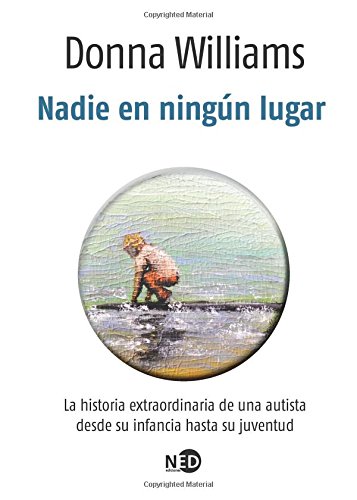 Copyrighted Material

Donna Williams

Nadie en ningún lugar

La historia extraordinaria de una autista desde su infancia hasta su juventud

NED ediciones

Copyrighted Material